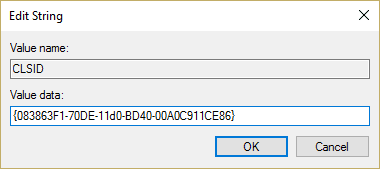 Edit String

Value name:

CLSID

Value data:

{083863F1-70DE-11d0-BD40-00A0C911CE86}

OK

Cancel